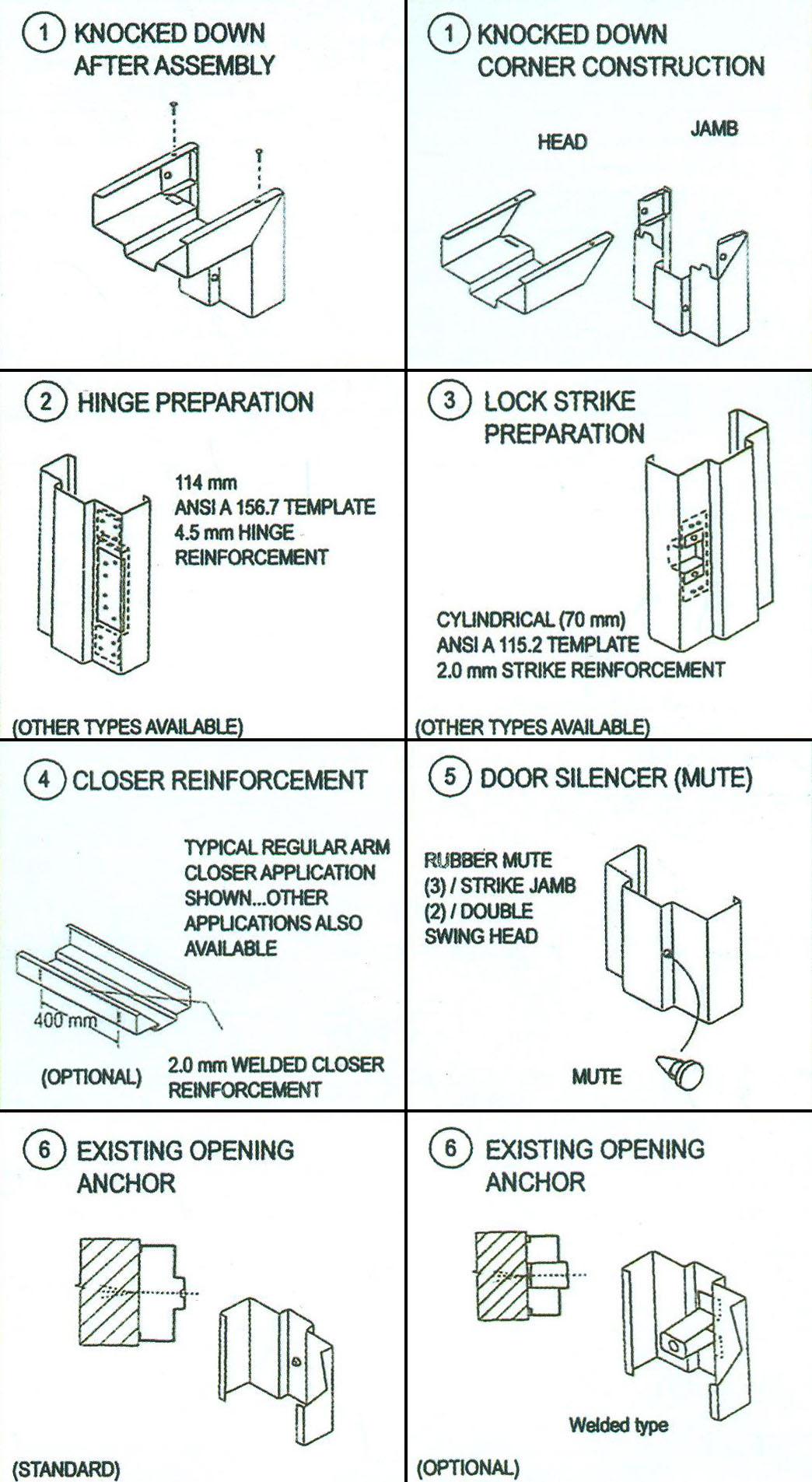 1 KNOCKED DOWN AFTER ASSEMBLY

1 KNOCKED DOWN CORNER CONSTRUCTION

HEAD

JAMB

2 HINGE PREPARATION

114 mm ANSI A 156.7 TEMPLATE 4.5 mm HINGE REINFORCEMENT

(OTHER TYPES AVAILABLE)

3 LOCK STRIKE PREPARATION

CYLINDRICAL (70 mm) ANSI A 115.2 TEMPLATE 2.0 mm STRIKE REINFORCEMENT

(OTHER TYPES AVAILABLE)

4 CLOSER REINFORCEMENT

TYPICAL REGULAR ARM CLOSER APPLICATION SHOWN...OTHER APPLICATIONS ALSO AVAILABLE

400 mm

(OPTIONAL)

2.0 mm WELDED CLOSER REINFORCEMENT

5 DOOR SILENCER (MUTE)

RUBBER MUTE (3) / STRIKE JAMB (2) / DOUBLE SWING HEAD

MUTE

6 EXISTING OPENING ANCHOR

(STANDARD)

6 EXISTING OPENING ANCHOR

Welded type

(OPTIONAL)